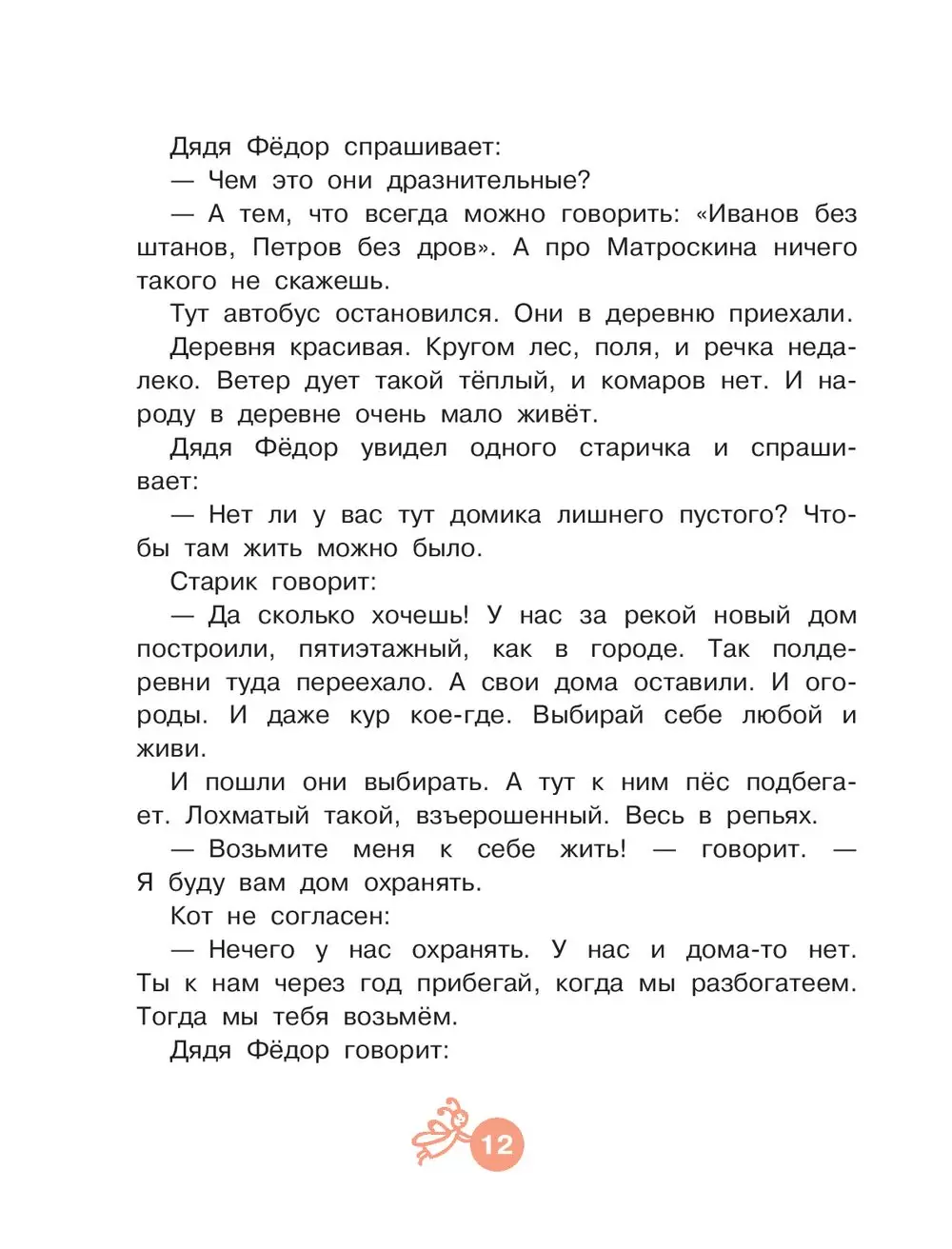 Дядя Фёдор спрашивает:

— Чем это они дразнительные?

— А тем, что всегда можно говорить: «Иванов без штанов, Петров без дров». А про Матроскина ничего такого не скажешь.

Тут автобус остановился. Они в деревню приехали.

Деревня красивая. Кругом лес, поля, и речка недалеко. Ветер дует такой тёплый, и комаров нет. И народу в деревне очень мало живёт.

Дядя Фёдор увидел одного старичка и спрашивает:

— Нет ли у вас тут домика лишнего пустого? Чтобы там жить можно было.

Старик говорит:

— Да сколько хочешь! У нас за рекой новый дом построили, пятиэтажный, как в городе. Так полдеревни туда переехало. А свои дома оставили. И огороды. И даже кур кое-где. Выбирай себе любой и живи.

И пошли они выбирать. А тут к ним пёс подбегает. Лохматый такой, взъерошенный. Весь в репьях.

— Возьмите меня к себе жить! — говорит. — Я буду вам дом охранять.

Кот не согласен:

— Нечего у нас охранять. У нас и дома-то нет. Ты к нам через год прибегай, когда мы разбогатеем. Тогда мы тебя возьмём.

Дядя Фёдор говорит:

12